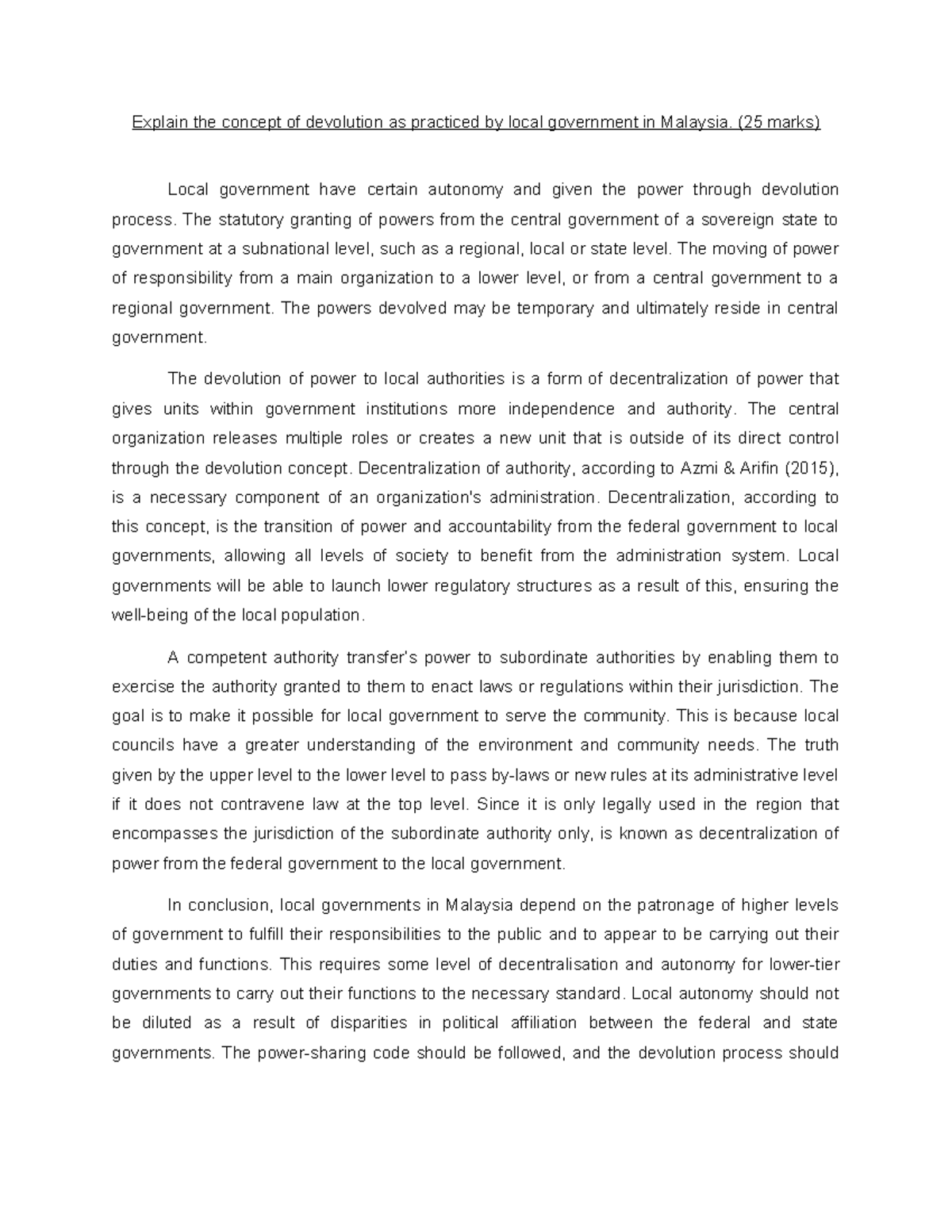 Explain the concept of devolution as practiced by local government in Malaysia. (25 marks)

Local government have certain autonomy and given the power through devolution process. The statutory granting of powers from the central government of a sovereign state to government at a subnational level, such as a regional, local or state level. The moving of power of responsibility from a main organization to a lower level, or from a central government to a regional government. The powers devolved may be temporary and ultimately reside in central government.

The devolution of power to local authorities is a form of decentralization of power that gives units within government institutions more independence and authority. The central organization releases multiple roles or creates a new unit that is outside of its direct control through the devolution concept. Decentralization of authority, according to Azmi & Arifin (2015), is a necessary component of an organization's administration. Decentralization, according to this concept, is the transition of power and accountability from the federal government to local governments, allowing all levels of society to benefit from the administration system. Local governments will be able to launch lower regulatory structures as a result of this, ensuring the well-being of the local population.

A competent authority transfer's power to subordinate authorities by enabling them to exercise the authority granted to them to enact laws or regulations within their jurisdiction. The goal is to make it possible for local government to serve the community. This is because local councils have a greater understanding of the environment and community needs. The truth given by the upper level to the lower level to pass by-laws or new rules at its administrative level if it does not contravene law at the top level. Since it is only legally used in the region that encompasses the jurisdiction of the subordinate authority only, is known as decentralization of power from the federal government to the local government.

In conclusion, local governments in Malaysia depend on the patronage of higher levels of government to fulfill their responsibilities to the public and to appear to be carrying out their duties and functions. This requires some level of decentralisation and autonomy for lower-tier governments to carry out their functions to the necessary standard. Local autonomy should not be diluted as a result of disparities in political affiliation between the federal and state governments. The power-sharing code should be followed, and the devolution process should